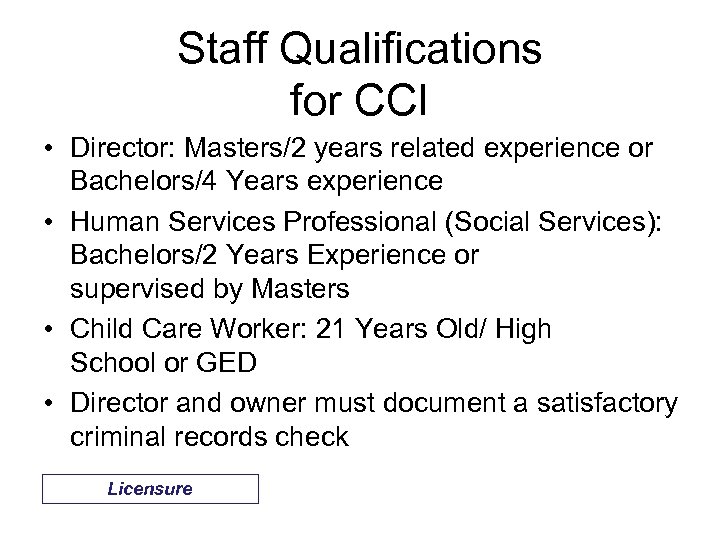 Staff Qualifications for CCI

• Director: Masters/2 years related experience or Bachelors/4 Years experience

• Human Services Professional (Social Services): Bachelors/2 Years Experience or supervised by Masters

• Child Care Worker: 21 Years Old/ High School or GED

• Director and owner must document a satisfactory criminal records check

Licensure